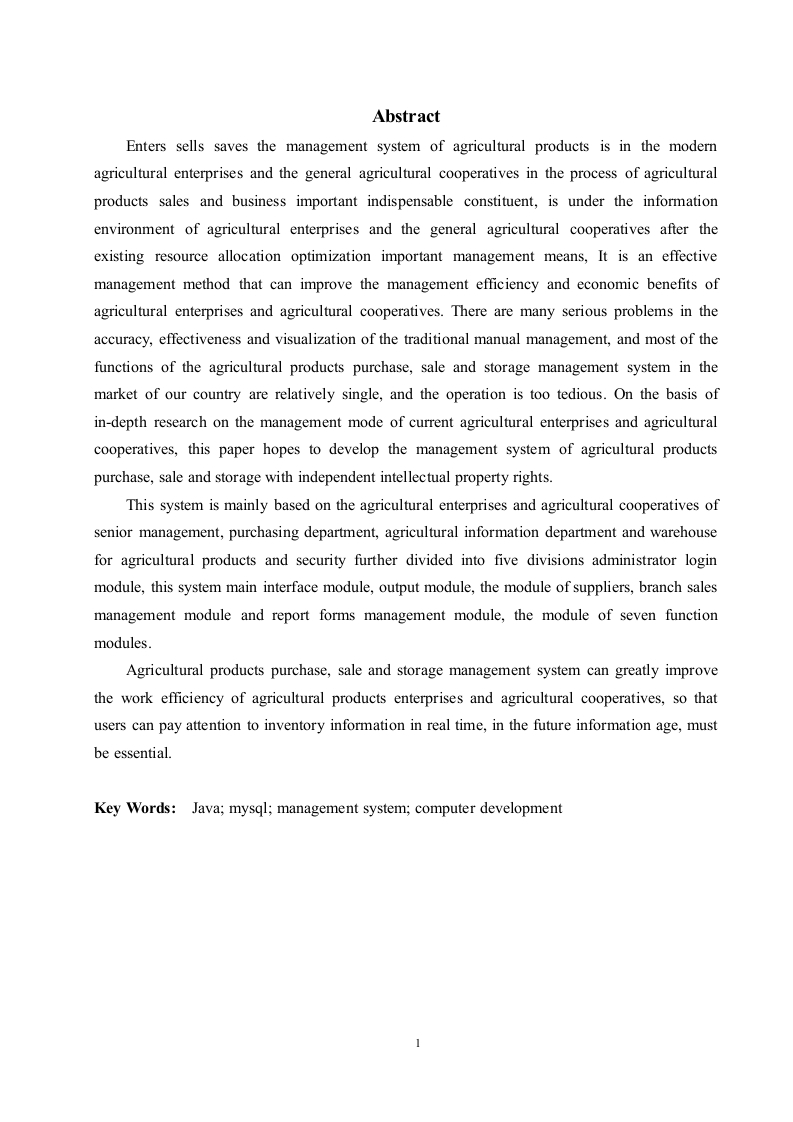 Abstract

Enters sells saves the management system of agricultural products is in the modern agricultural enterprises and the general agricultural cooperatives in the process of agricultural products sales and business important indispensable constituent, is under the information environment of agricultural enterprises and the general agricultural cooperatives after the existing resource allocation optimization important management means, It is an effective management method that can improve the management efficiency and economic benefits of agricultural enterprises and agricultural cooperatives. There are many serious problems in the accuracy, effectiveness and visualization of the traditional manual management, and most of the functions of the agricultural products purchase, sale and storage management system in the market of our country are relatively single, and the operation is too tedious. On the basis of in-depth research on the management mode of current agricultural enterprises and agricultural cooperatives, this paper hopes to develop the management system of agricultural products purchase, sale and storage with independent intellectual property rights.

This system is mainly based on the agricultural enterprises and agricultural cooperatives of senior management, purchasing department, agricultural information department and warehouse for agricultural products and security further divided into five divisions administrator login module, this system main interface module, output module, the module of suppliers, branch sales management module and report forms management module, the module of seven function modules.

Agricultural products purchase, sale and storage management system can greatly improve the work efficiency of agricultural products enterprises and agricultural cooperatives, so that users can pay attention to inventory information in real time, in the future information age, must be essential.

Key Words: Java; mysql; management system; computer development

1